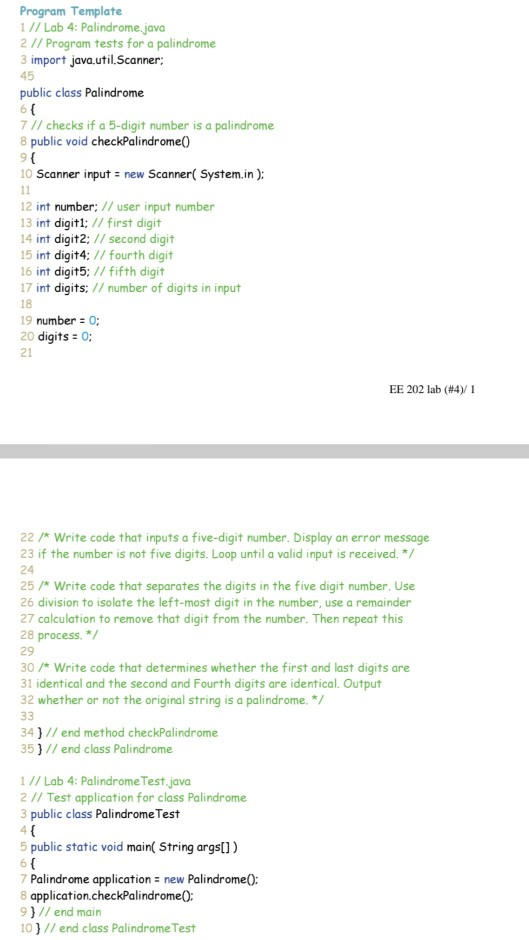 Program Template
1 // Lab 4: Palindrome.java
2 // Program tests for a palindrome
3 import java.util.Scanner;
45
public class Palindrome
6 {
7 // checks if a 5-digit number is a palindrome
8 public void checkPalindrome()
9 {
10 Scanner input = new Scanner( System.in );
11
12 int number; // user input number
13 int digit1; // first digit
14 int digit2; // second digit
15 int digit4; // fourth digit
16 int digit5; // fifth digit
17 int digits; // number of digits in input
18
19 number = 0;
20 digits = 0;
21

EE 202 lab (#4)/ 1

22 /* Write code that inputs a five-digit number. Display an error message
23 if the number is not five digits. Loop until a valid input is received. */
24
25 /* Write code that separates the digits in the five digit number. Use
26 division to isolate the left-most digit in the number, use a remainder
27 calculation to remove that digit from the number. Then repeat this
28 process. */
29
30 /* Write code that determines whether the first and last digits are
31 identical and the second and Fourth digits are identical. Output
32 whether or not the original string is a palindrome. */
33
34 } // end method checkPalindrome
35 } // end class Palindrome

1 // Lab 4: PalindromeTest.java
2 // Test application for class Palindrome
3 public class PalindromeTest
4 {
5 public static void main( String args[] )
6 {
7 Palindrome application = new Palindrome();
8 application.checkPalindrome();
9 } // end main
10 } // end class PalindromeTest